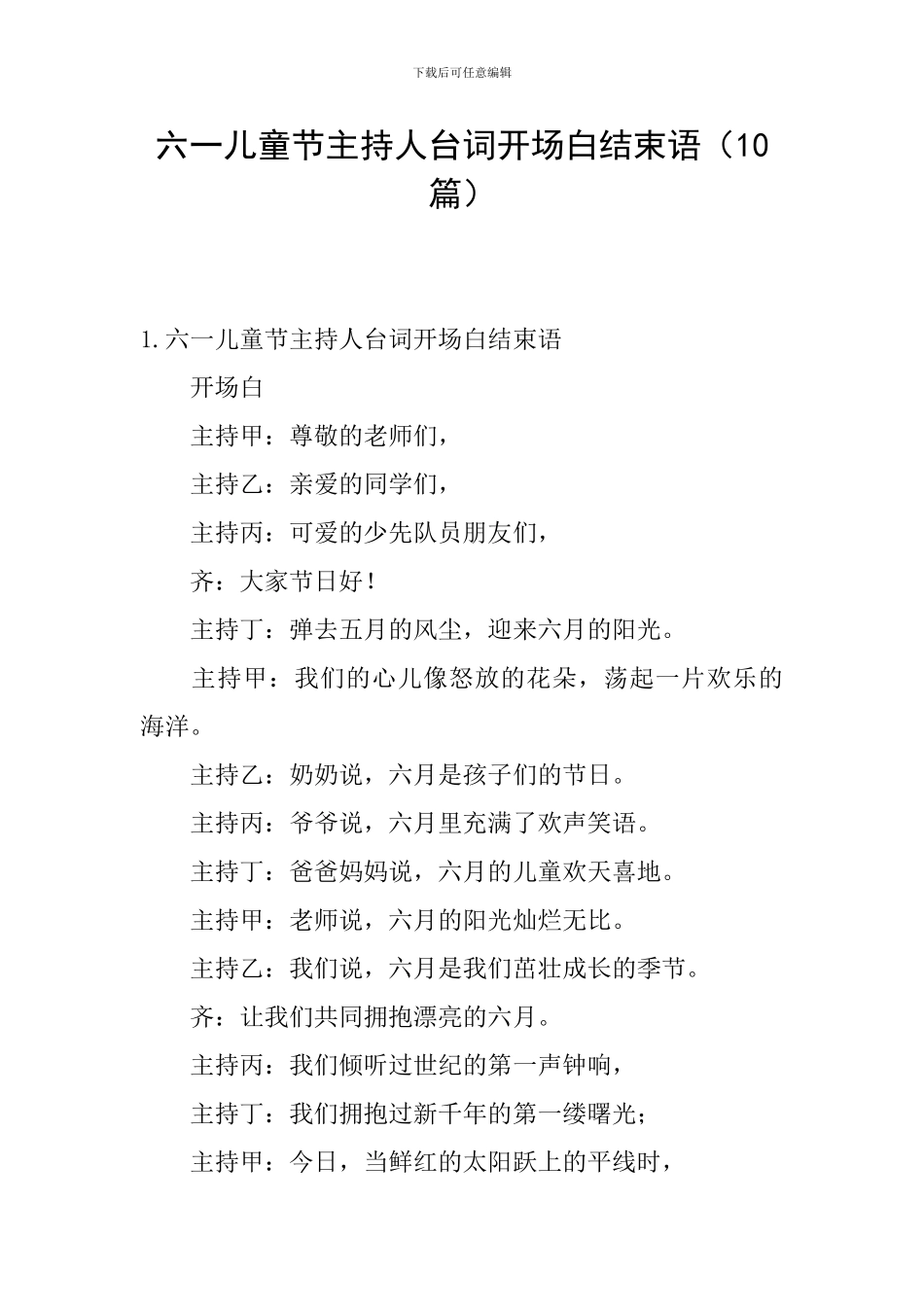 下载后可任意编辑

六一儿童节主持人台词开场白结束语（10篇）

1. 六一儿童节主持人台词开场白结束语

开场白

主持甲：尊敬的老师们，

主持乙：亲爱的同学们，

主持丙：可爱的少先队员朋友们，

齐：大家节日好！

主持丁：弹去五月的风尘，迎来六月的阳光。

主持甲：我们的心儿像怒放的花朵，荡起一片欢乐的海洋。

主持乙：奶奶说，六月是孩子们的节日。

主持丙：爷爷说，六月里充满了欢声笑语。

主持丁：爸爸妈妈说，六月的儿童欢天喜地。

主持甲：老师说，六月的阳光灿烂无比。

主持乙：我们说，六月是我们茁壮成长的季节。

齐：让我们共同拥抱漂亮的六月。

主持丙：我们倾听过世纪的第一声钟响，

主持丁：我们拥抱过新千年的第一缕曙光；

主持甲：今日，当鲜红的太阳跃上的平线时，